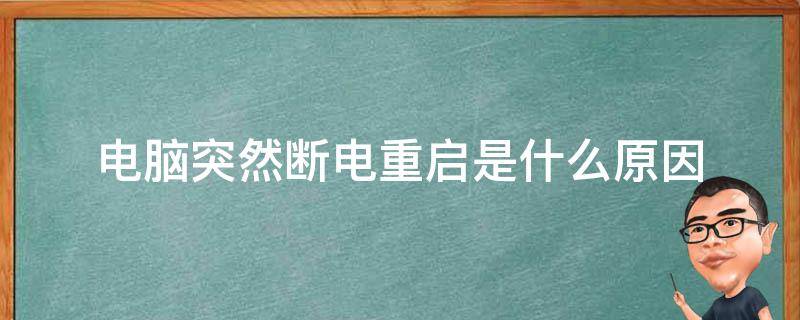 电脑突然断电重启是什么原因